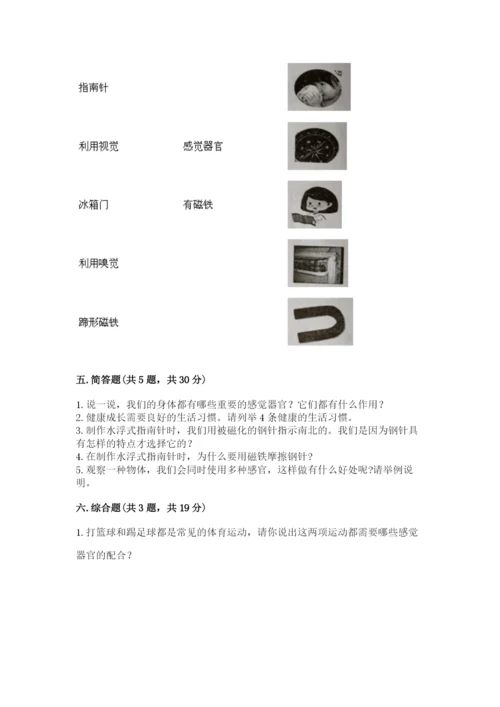 指南针

利用视觉　　感觉器官

冰箱门　　有磁铁

利用嗅觉

蹄形磁铁

五. 简答题（共 5 题，共 30 分）

1. 说一说，我们的身体都有哪些重要的感觉器官？它们都有什么作用？
2. 健康成长需要良好的生活习惯。请列举 4 条健康的生活习惯。
3. 制作水浮式指南针时，我们用被磁化的钢针指示南北的。我们是因为钢针具有怎样的特点才选择它的？
4. 在制作水浮式指南针时，为什么要用磁铁摩擦钢针？
5. 观察一种物体，我们会同时使用多种感官，这样做有什么好处呢?请举例说明。

六. 综合题（共 3 题，共 19 分）

1. 打篮球和踢足球都是常见的体育运动，请你说出这两项运动都需要哪些感觉器官的配合？